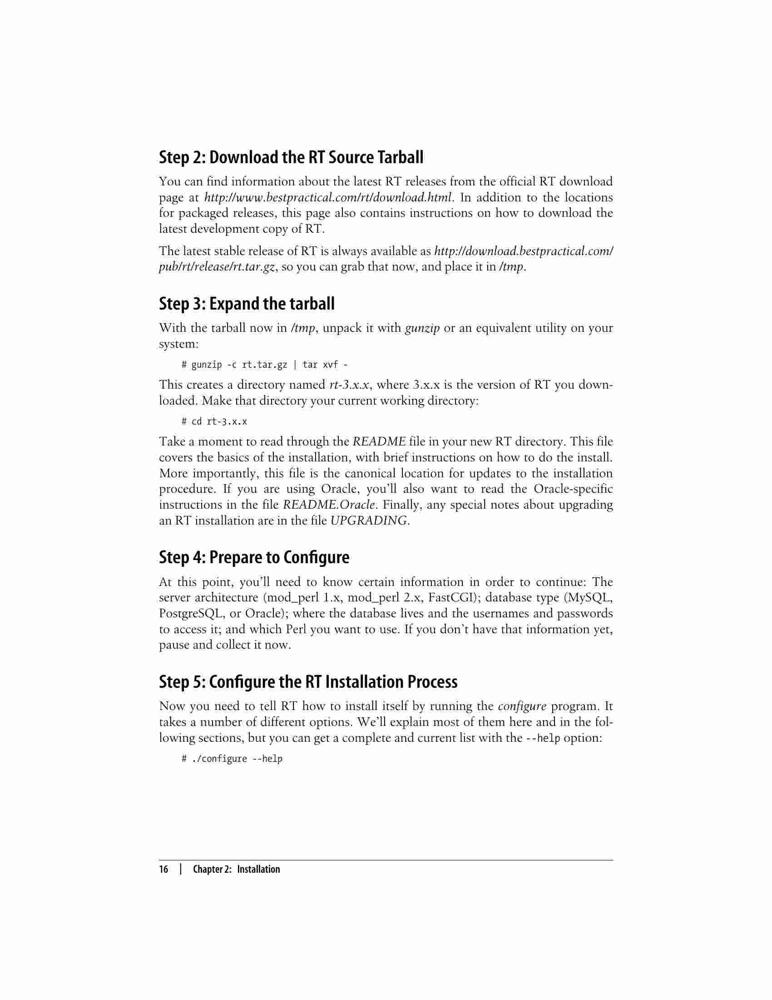 Step 2: Download the RT Source Tarball

You can find information about the latest RT releases from the official RT download page at http://www.bestpractical.com/rt/download.html. In addition to the locations for packaged releases, this page also contains instructions on how to download the latest development copy of RT.

The latest stable release of RT is always available as http://download.bestpractical.com/pub/rt/release/rt.tar.gz, so you can grab that now, and place it in /tmp.

Step 3: Expand the tarball

With the tarball now in /tmp, unpack it with gunzip or an equivalent utility on your system:

# gunzip -c rt.tar.gz | tar xvf -

This creates a directory named rt-3.x.x, where 3.x.x is the version of RT you downloaded. Make that directory your current working directory:

# cd rt-3.x.x

Take a moment to read through the README file in your new RT directory. This file covers the basics of the installation, with brief instructions on how to do the install. More importantly, this file is the canonical location for updates to the installation procedure. If you are using Oracle, you'll also want to read the Oracle-specific instructions in the file README.Oracle. Finally, any special notes about upgrading an RT installation are in the file UPGRADING.

Step 4: Prepare to Configure

At this point, you'll need to know certain information in order to continue: The server architecture (mod_perl 1.x, mod_perl 2.x, FastCGI); database type (MySQL, PostgreSQL, or Oracle); where the database lives and the usernames and passwords to access it; and which Perl you want to use. If you don't have that information yet, pause and collect it now.

Step 5: Configure the RT Installation Process

Now you need to tell RT how to install itself by running the configure program. It takes a number of different options. We'll explain most of them here and in the following sections, but you can get a complete and current list with the --help option:

# ./configure --help

16 | Chapter 2: Installation